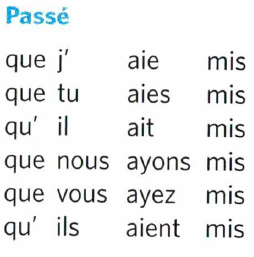 Passé

que j' aie mis
que tu aies mis
qu' il ait mis
que nous ayons mis
que vous ayez mis
qu' ils aient mis